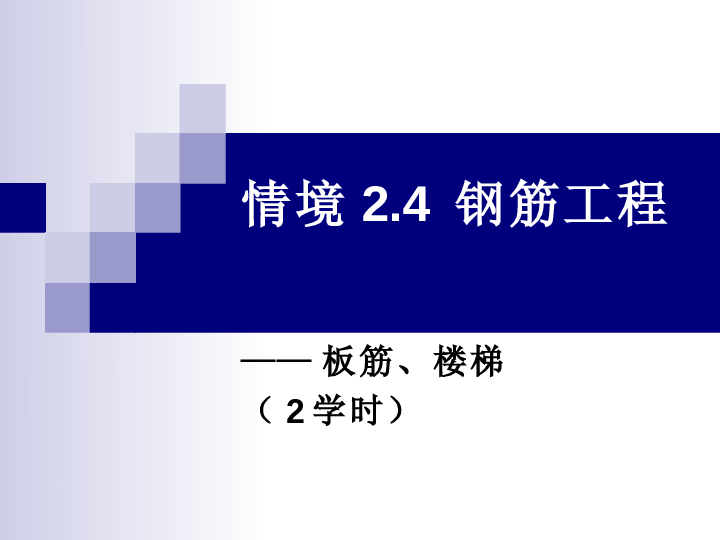 情境 2.4 钢筋工程

—— 板筋、楼梯
（ 2 学时）